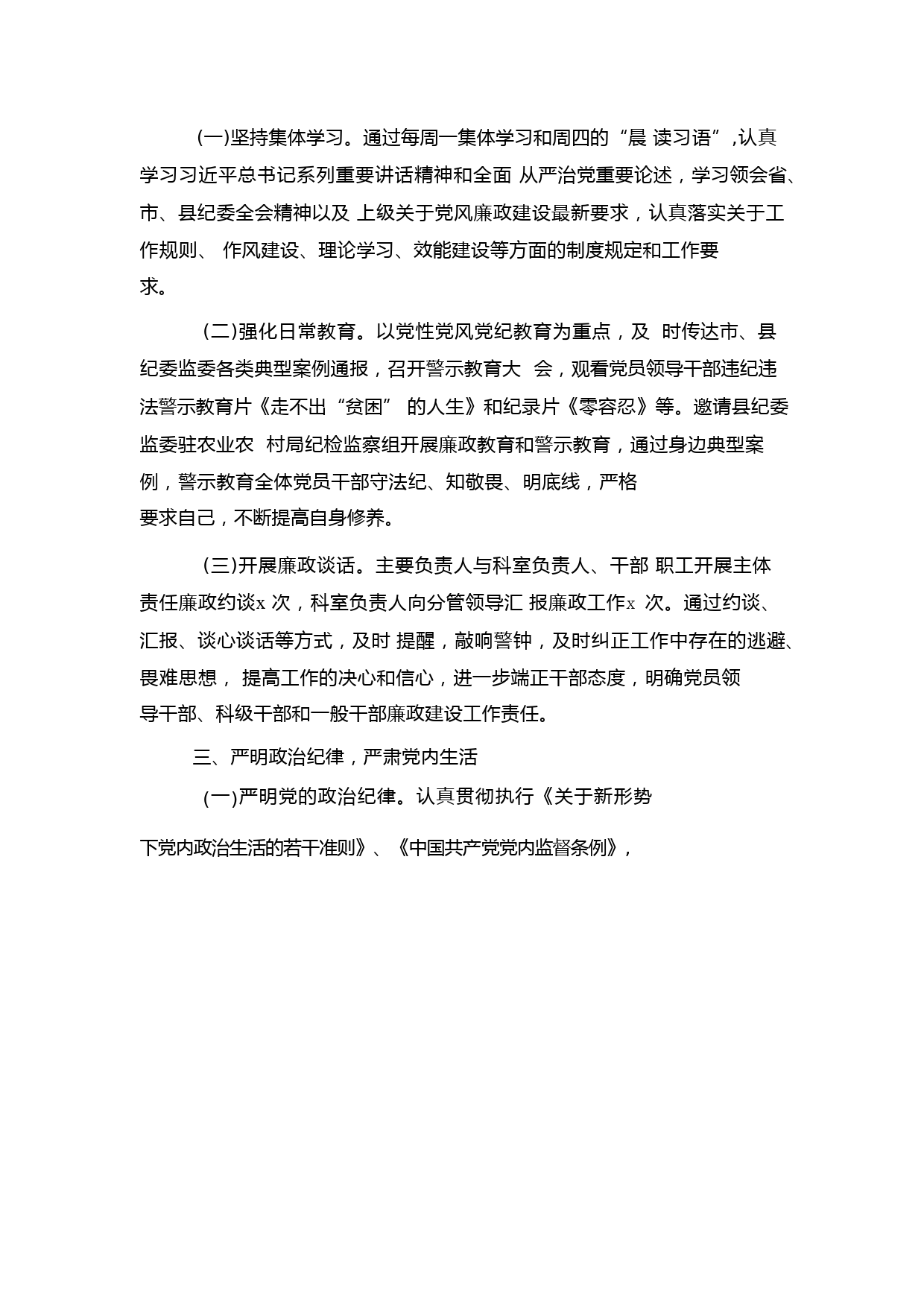 (一)坚持集体学习。通过每周一集体学习和周四的“晨 读习语”,认真学习习近平总书记系列重要讲话精神和全面 从严治党重要论述，学习领会省、市、县纪委全会精神以及 上级关于党风廉政建设最新要求，认真落实关于工作规则、 作风建设、理论学习、效能建设等方面的制度规定和工作要求。

(二)强化日常教育。以党性党风党纪教育为重点，及 时传达市、县纪委监委各类典型案例通报，召开警示教育大 会，观看党员领导干部违纪违法警示教育片《走不出“贫困” 的人生》和纪录片《零容忍》等。邀请县纪委监委驻农业农 村局纪检监察组开展廉政教育和警示教育，通过身边典型案例，警示教育全体党员干部守法纪、知敬畏、明底线，严格要求自己，不断提高自身修养。

(三)开展廉政谈话。主要负责人与科室负责人、干部 职工开展主体责任廉政约谈x 次，科室负责人向分管领导汇 报廉政工作x 次。通过约谈、汇报、谈心谈话等方式，及时 提醒，敲响警钟，及时纠正工作中存在的逃避、畏难思想， 提高工作的决心和信心，进一步端正干部态度，明确党员领导干部、科级干部和一般干部廉政建设工作责任。

三、严明政治纪律，严肃党内生活

(一)严明党的政治纪律。认真贯彻执行《关于新形势

下党内政治生活的若干准则》、《中国共产党党内监督条例》，